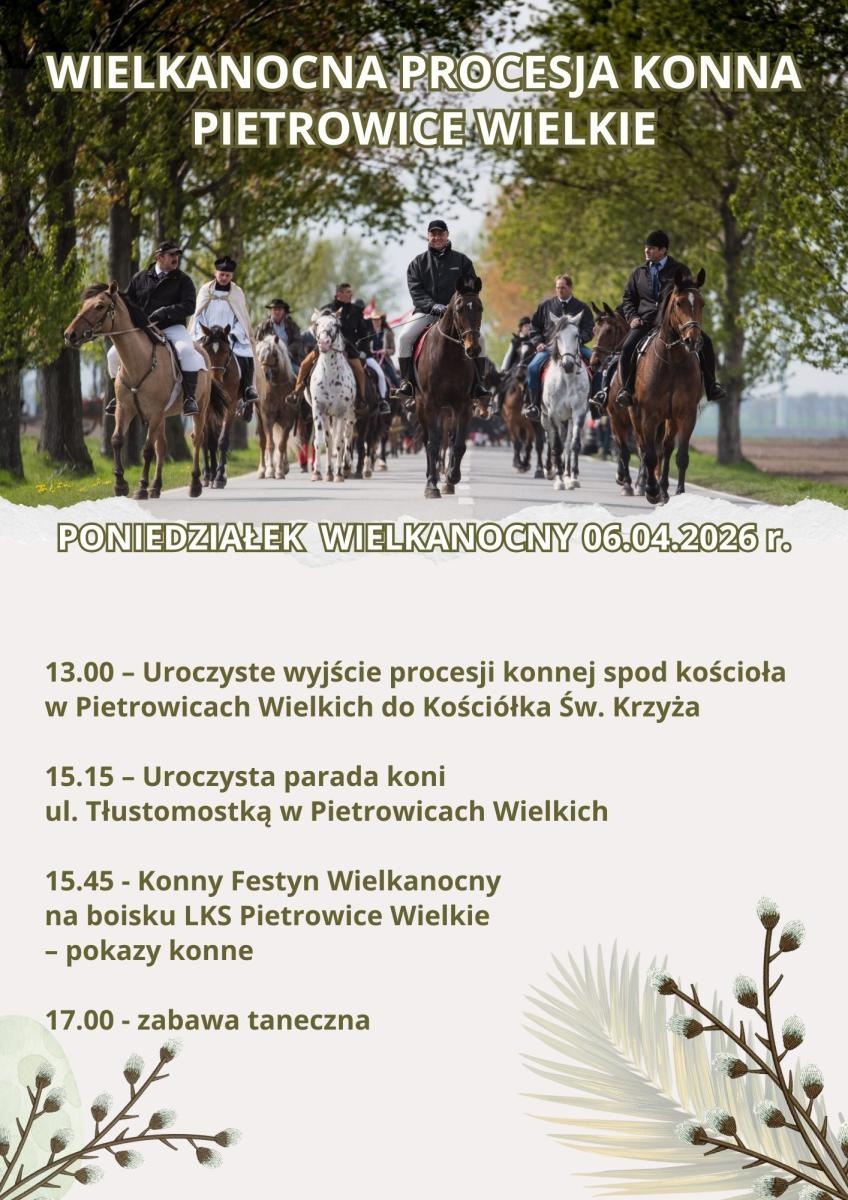 WIELKANOCNA PROCESJA KONNA
PIETROWICE WIELKIE

PONIEDZIAŁEK WIELKANOCNY 06.04.2026 r.

13.00 – Uroczyste wyjście procesji konnej spod kościoła w Pietrowicach Wielkich do Kościółka Św. Krzyża

15.15 – Uroczysta parada koni ul. Tłustomostką w Pietrowicach Wielkich

15.45 - Konny Festyn Wielkanocny na boisku LKS Pietrowice Wielkie – pokazy konne

17.00 - zabawa taneczna